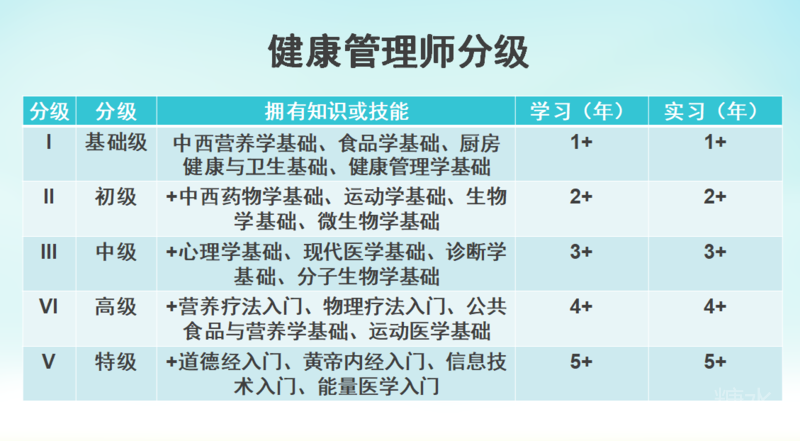 健康管理师分级

| 分级 | 分级 | 拥有知识或技能 | 学习（年） | 实习（年） |
|---|---|---|---|---|
| I | 基础级 | 中西营养学基础、食品学基础、厨房健康与卫生基础、健康管理学基础 | 1+ | 1+ |
| II | 初级 | +中西药物学基础、运动学基础、生物学基础、微生物学基础 | 2+ | 2+ |
| III | 中级 | +心理学基础、现代医学基础、诊断学基础、分子生物学基础 | 3+ | 3+ |
| VI | 高级 | +营养疗法入门、物理疗法入门、公共食品与营养学基础、运动医学基础 | 4+ | 4+ |
| V | 特级 | +道德经入门、黄帝内经入门、信息技术入门、能量医学入门 | 5+ | 5+ |